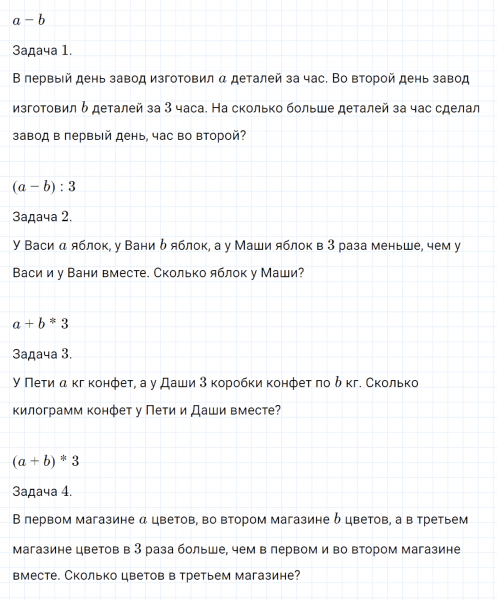 $a - b$

Задача 1.

В первый день завод изготовил $a$ деталей за час. Во второй день завод изготовил $b$ деталей за $3$ часа. На сколько больше деталей за час сделал завод в первый день, час во второй?

$(a - b) : 3$

Задача 2.

У Васи $a$ яблок, у Вани $b$ яблок, а у Маши яблок в $3$ раза меньше, чем у Васи и у Вани вместе. Сколько яблок у Маши?

$a + b * 3$

Задача 3.

У Пети $a$ кг конфет, а у Даши $3$ коробки конфет по $b$ кг. Сколько килограмм конфет у Пети и Даши вместе?

$(a + b) * 3$

Задача 4.

В первом магазине $a$ цветов, во втором магазине $b$ цветов, а в третьем магазине цветов в $3$ раза больше, чем в первом и во втором магазине вместе. Сколько цветов в третьем магазине?